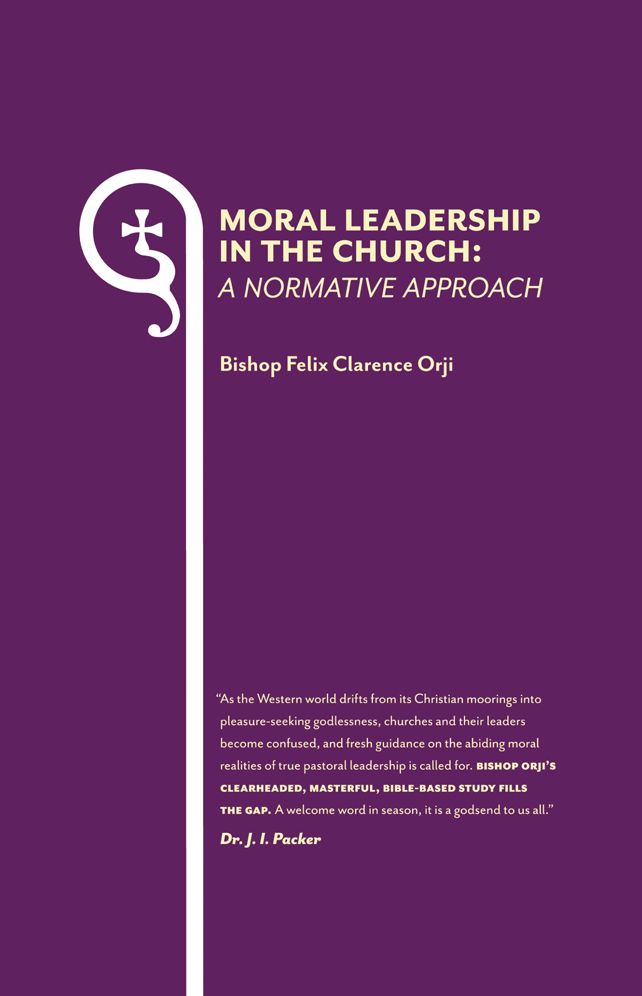 MORAL LEADERSHIP IN THE CHURCH: A NORMATIVE APPROACH

Bishop Felix Clarence Orji

"As the Western world drifts from its Christian moorings into pleasure-seeking godlessness, churches and their leaders become confused, and fresh guidance on the abiding moral realities of true pastoral leadership is called for. BISHOP ORJI'S CLEARHEADED, MASTERFUL, BIBLE-BASED STUDY FILLS THE GAP. A welcome word in season, it is a godsend to us all."

Dr. J. I. Packer